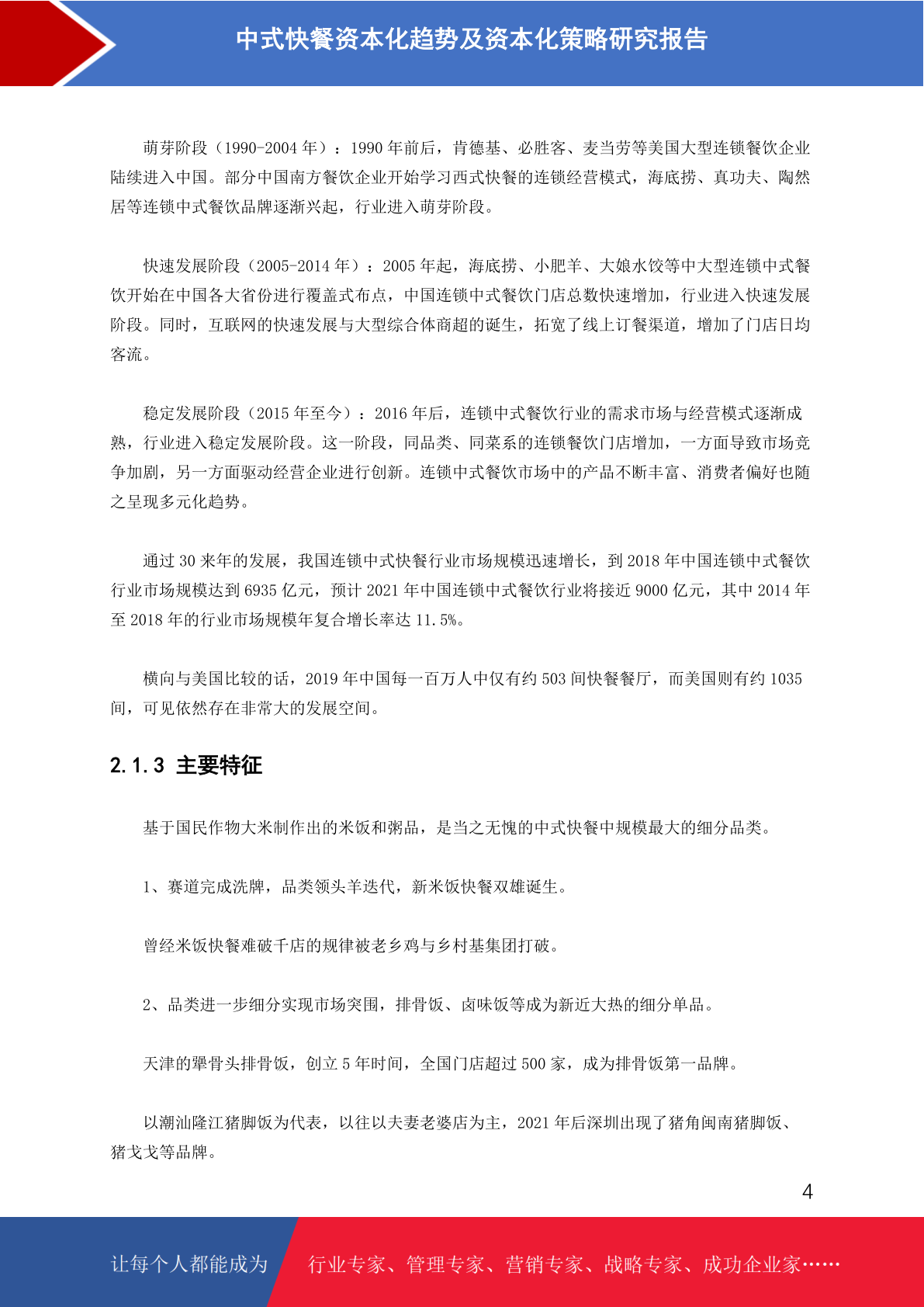 中式快餐资本化趋势及资本化策略研究报告

萌芽阶段（1990-2004 年）：1990 年前后，肯德基、必胜客、麦当劳等美国大型连锁餐饮企业陆续进入中国。部分中国南方餐饮企业开始学习西式快餐的连锁经营模式，海底捞、真功夫、陶然居等连锁中式餐饮品牌逐渐兴起，行业进入萌芽阶段。

快速发展阶段（2005-2014 年）：2005 年起，海底捞、小肥羊、大娘水饺等中大型连锁中式餐饮开始在中国各大省份进行覆盖式布点，中国连锁中式餐饮门店总数快速增加，行业进入快速发展阶段。同时，互联网的快速发展与大型综合体商超的诞生，拓宽了线上订餐渠道，增加了门店日均客流。

稳定发展阶段（2015 年至今）：2016 年后，连锁中式餐饮行业的需求市场与经营模式逐渐成熟，行业进入稳定发展阶段。这一阶段，同品类、同菜系的连锁餐饮门店增加，一方面导致市场竞争加剧，另一方面驱动经营企业进行创新。连锁中式餐饮市场中的产品不断丰富、消费者偏好也随之呈现多元化趋势。

通过 30 来年的发展，我国连锁中式快餐行业市场规模迅速增长，到 2018 年中国连锁中式餐饮行业市场规模达到 6935 亿元，预计 2021 年中国连锁中式餐饮行业将接近 9000 亿元，其中 2014 年至 2018 年的行业市场规模年复合增长率达 11.5%。

横向与美国比较的话，2019 年中国每一百万人中仅有约 503 间快餐餐厅，而美国则有约 1035 间，可见依然存在非常大的发展空间。

2.1.3 主要特征

基于国民作物大米制作出的米饭和粥品，是当之无愧的中式快餐中规模最大的细分品类。

1、赛道完成洗牌，品类领头羊迭代，新米饭快餐双雄诞生。

曾经米饭快餐难破千店的规律被老乡鸡与乡村基集团打破。

2、品类进一步细分实现市场突围，排骨饭、卤味饭等成为新近大热的细分单品。

天津的犟骨头排骨饭，创立 5 年时间，全国门店超过 500 家，成为排骨饭第一品牌。

以潮汕隆江猪脚饭为代表，以往以夫妻老婆店为主，2021 年后深圳出现了猪角闽南猪脚饭、猪戈戈等品牌。

4

让每个人都能成为 行业专家、管理专家、营销专家、战略专家、成功企业家……